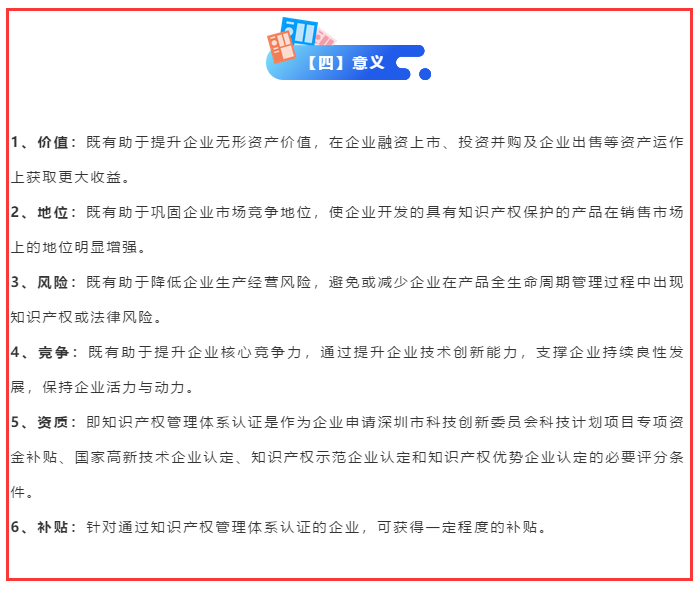 【四】意义

1、价值：既有助于提升企业无形资产价值，在企业融资上市、投资并购及企业出售等资产运作上获取更大收益。

2、地位：既有助于巩固企业市场竞争地位，使企业开发的具有知识产权保护的产品在销售市场上的地位明显增强。

3、风险：既有助于降低企业生产经营风险，避免或减少企业在产品全生命周期管理过程中出现知识产权或法律风险。

4、竞争：既有助于提升企业核心竞争力，通过提升企业技术创新能力，支撑企业持续良性发展，保持企业活力与动力。

5、资质：即知识产权管理体系认证是作为企业申请深圳市科技创新委员会科技计划项目专项资金补贴、国家高新技术企业认定、知识产权示范企业认定和知识产权优势企业认定的必要评分条件。

6、补贴：针对通过知识产权管理体系认证的企业，可获得一定程度的补贴。